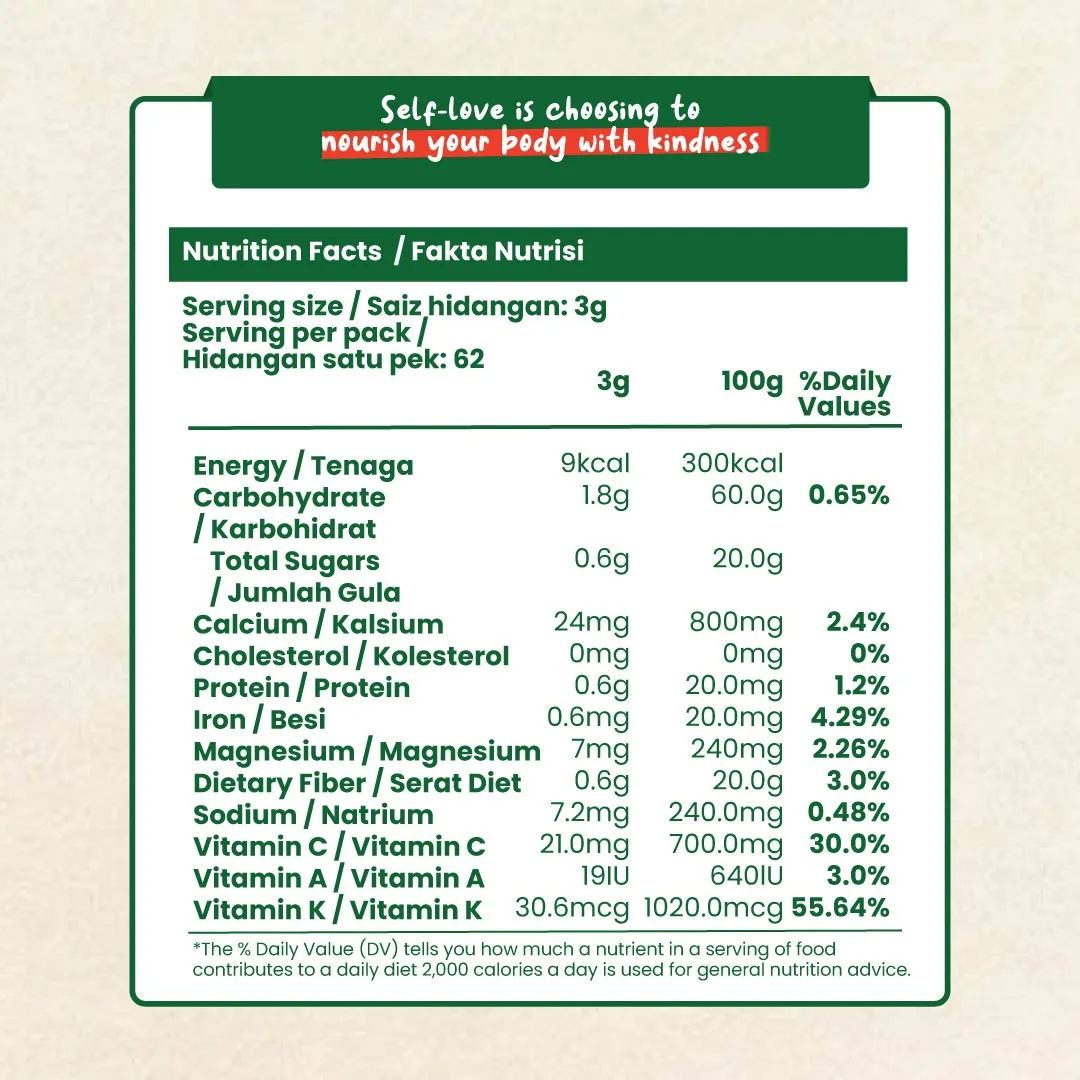 Self-love is choosing to
nourish your body with kindness

Nutrition Facts / Fakta Nutrisi

Serving size / Saiz hidangan: 3g
Serving per pack /
Hidangan satu pek: 62

|  | 3g | 100g | %Daily Values |
|---|---|---|---|
| Energy / Tenaga | 9kcal | 300kcal |  |
| Carbohydrate / Karbohidrat | 1.8g | 60.0g | 0.65% |
| Total Sugars / Jumlah Gula | 0.6g | 20.0g |  |
| Calcium / Kalsium | 24mg | 800mg | 2.4% |
| Cholesterol / Kolesterol | 0mg | 0mg | 0% |
| Protein / Protein | 0.6g | 20.0mg | 1.2% |
| Iron / Besi | 0.6mg | 20.0mg | 4.29% |
| Magnesium / Magnesium | 7mg | 240mg | 2.26% |
| Dietary Fiber / Serat Diet | 0.6g | 20.0g | 3.0% |
| Sodium / Natrium | 7.2mg | 240.0mg | 0.48% |
| Vitamin C / Vitamin C | 21.0mg | 700.0mg | 30.0% |
| Vitamin A / Vitamin A | 19IU | 640IU | 3.0% |
| Vitamin K / Vitamin K | 30.6mcg | 1020.0mcg | 55.64% |

*The % Daily Value (DV) tells you how much a nutrient in a serving of food contributes to a daily diet 2,000 calories a day is used for general nutrition advice.